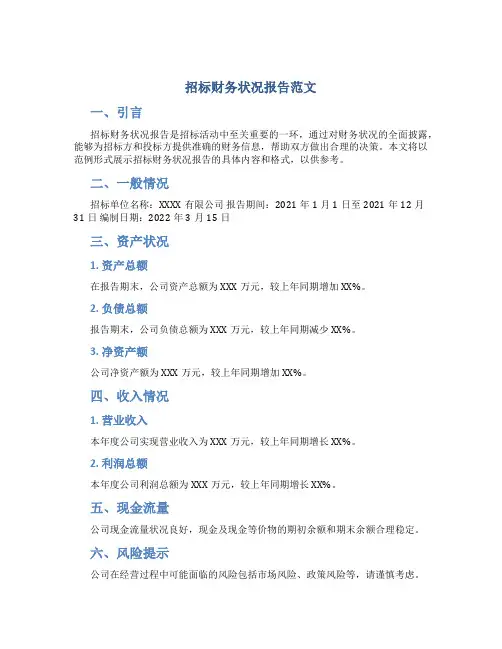 招标财务状况报告范文

一、引言

招标财务状况报告是招标活动中至关重要的一环，通过对财务状况的全面披露，能够为招标方和投标方提供准确的财务信息，帮助双方做出合理的决策。本文将以范例形式展示招标财务状况报告的具体内容和格式，以供参考。

二、一般情况

招标单位名称：XXXX 有限公司 报告期间：2021 年 1 月 1 日至 2021 年 12 月 31 日 编制日期：2022 年 3 月 15 日

三、资产状况

1. 资产总额

在报告期末，公司资产总额为 XXX 万元，较上年同期增加 XX%。

2. 负债总额

报告期末，公司负债总额为 XXX 万元，较上年同期减少 XX%。

3. 净资产额

公司净资产额为 XXX 万元，较上年同期增加 XX%。

四、收入情况

1. 营业收入

本年度公司实现营业收入为 XXX 万元，较上年同期增长 XX%。

2. 利润总额

本年度公司利润总额为 XXX 万元，较上年同期增长 XX%。

五、现金流量

公司现金流量状况良好，现金及现金等价物的期初余额和期末余额合理稳定。

六、风险提示

公司在经营过程中可能面临的风险包括市场风险、政策风险等，请谨慎考虑。